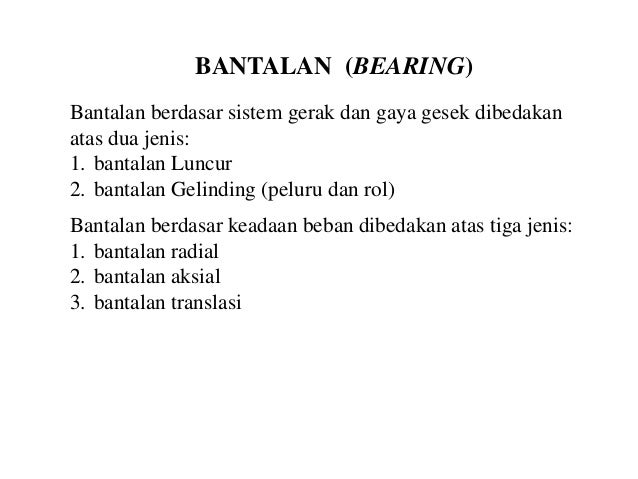 BANTALAN (BEARING)

Bantalan berdasar sistem gerak dan gaya gesek dibedakan atas dua jenis:
1. bantalan Luncur
2. bantalan Gelinding (peluru dan rol)

Bantalan berdasar keadaan beban dibedakan atas tiga jenis:
1. bantalan radial
2. bantalan aksial
3. bantalan translasi